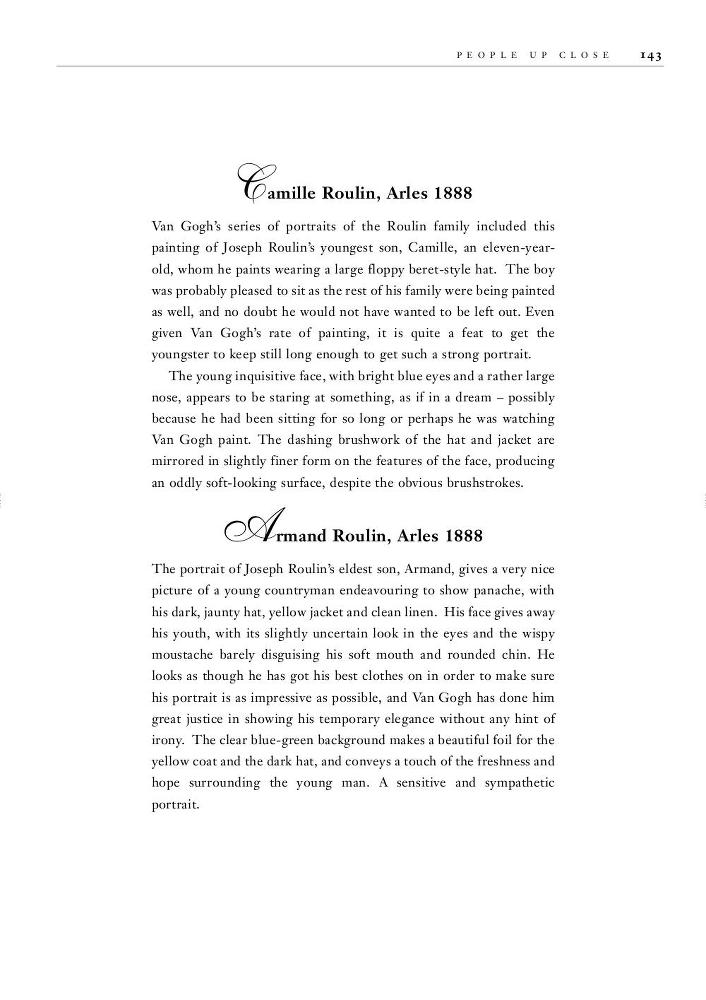 PEOPLE UP CLOSE 143

Camille Roulin, Arles 1888

Van Gogh's series of portraits of the Roulin family included this painting of Joseph Roulin's youngest son, Camille, an eleven-year-old, whom he paints wearing a large floppy beret-style hat. The boy was probably pleased to sit as the rest of his family were being painted as well, and no doubt he would not have wanted to be left out. Even given Van Gogh's rate of painting, it is quite a feat to get the youngster to keep still long enough to get such a strong portrait.

The young inquisitive face, with bright blue eyes and a rather large nose, appears to be staring at something, as if in a dream – possibly because he had been sitting for so long or perhaps he was watching Van Gogh paint. The dashing brushwork of the hat and jacket are mirrored in slightly finer form on the features of the face, producing an oddly soft-looking surface, despite the obvious brushstrokes.

Armand Roulin, Arles 1888

The portrait of Joseph Roulin's eldest son, Armand, gives a very nice picture of a young countryman endeavouring to show panache, with his dark, jaunty hat, yellow jacket and clean linen. His face gives away his youth, with its slightly uncertain look in the eyes and the wispy moustache barely disguising his soft mouth and rounded chin. He looks as though he has got his best clothes on in order to make sure his portrait is as impressive as possible, and Van Gogh has done him great justice in showing his temporary elegance without any hint of irony. The clear blue-green background makes a beautiful foil for the yellow coat and the dark hat, and conveys a touch of the freshness and hope surrounding the young man. A sensitive and sympathetic portrait.